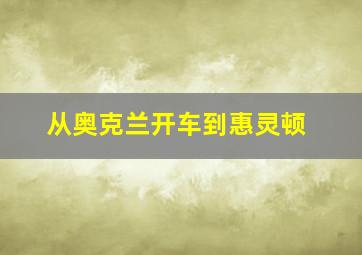 从奥克兰开车到惠灵顿